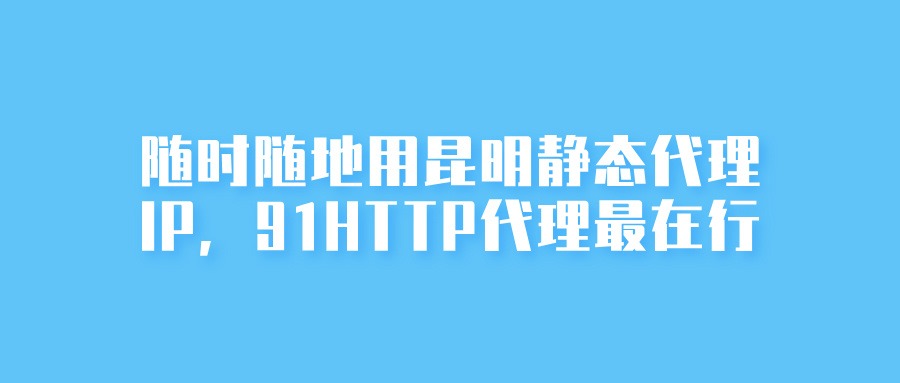 随时随地用昆明静态代理IP，91HTTP代理最在行